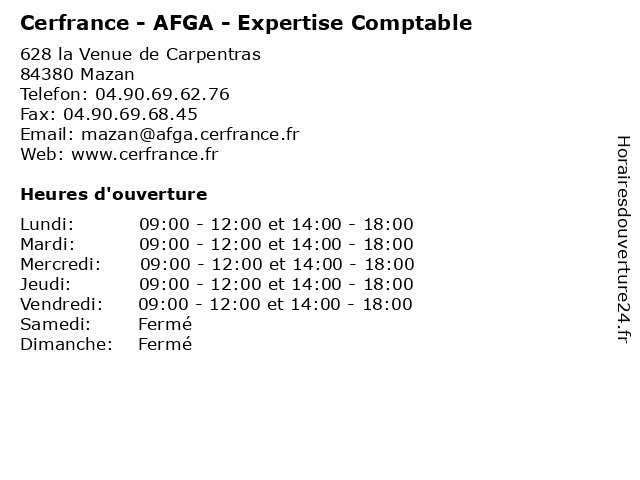 Cerfrance - AFGA - Expertise Comptable

628 la Venue de Carpentras
84380 Mazan
Telefon: 04.90.69.62.76
Fax: 04.90.69.68.45
Email: mazan@afga.cerfrance.fr
Web: www.cerfrance.fr

Heures d'ouverture

| | |
|---|---|
| Lundi: | 09:00 - 12:00 et 14:00 - 18:00 |
| Mardi: | 09:00 - 12:00 et 14:00 - 18:00 |
| Mercredi: | 09:00 - 12:00 et 14:00 - 18:00 |
| Jeudi: | 09:00 - 12:00 et 14:00 - 18:00 |
| Vendredi: | 09:00 - 12:00 et 14:00 - 18:00 |
| Samedi: | Fermé |
| Dimanche: | Fermé |

Horairesdouverture24.fr